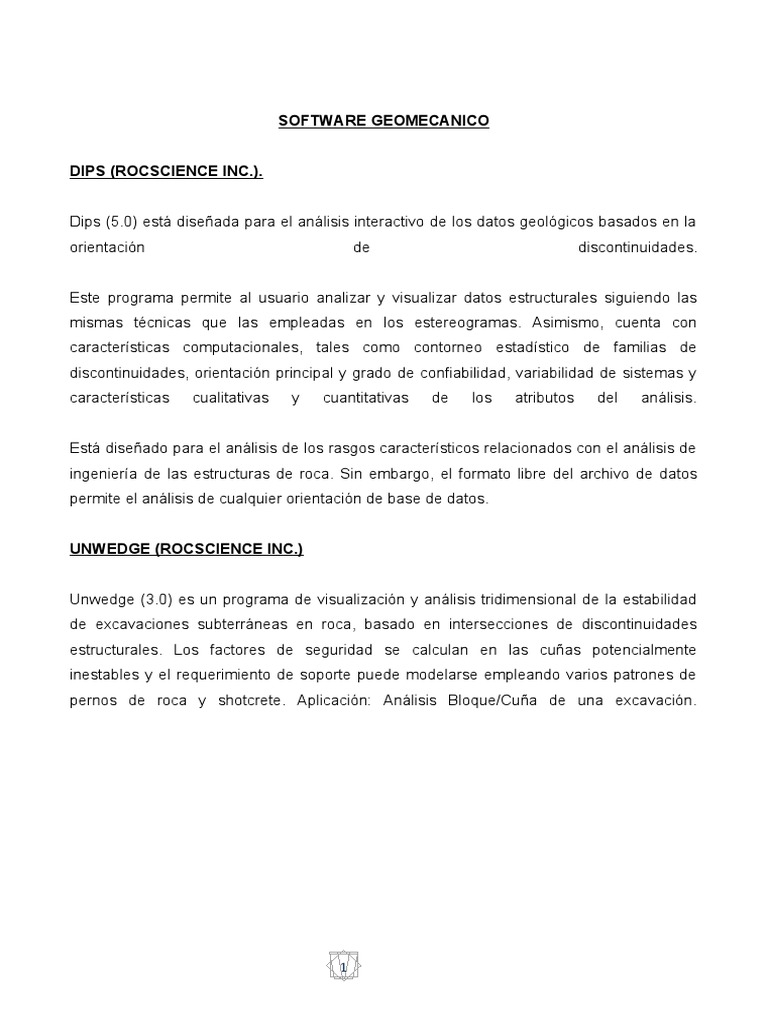 SOFTWARE GEOMECANICO

DIPS (ROCSCIENCE INC.).

Dips (5.0) está diseñada para el análisis interactivo de los datos geológicos basados en la orientación de discontinuidades.

Este programa permite al usuario analizar y visualizar datos estructurales siguiendo las mismas técnicas que las empleadas en los estereogramas. Asimismo, cuenta con características computacionales, tales como contorneo estadístico de familias de discontinuidades, orientación principal y grado de confiabilidad, variabilidad de sistemas y características cualitativas y cuantitativas de los atributos del análisis.

Está diseñado para el análisis de los rasgos característicos relacionados con el análisis de ingeniería de las estructuras de roca. Sin embargo, el formato libre del archivo de datos permite el análisis de cualquier orientación de base de datos.

UNWEDGE (ROCSCIENCE INC.)

Unwedge (3.0) es un programa de visualización y análisis tridimensional de la estabilidad de excavaciones subterráneas en roca, basado en intersecciones de discontinuidades estructurales. Los factores de seguridad se calculan en las cuñas potencialmente inestables y el requerimiento de soporte puede modelarse empleando varios patrones de pernos de roca y shotcrete. Aplicación: Análisis Bloque/Cuña de una excavación.

1